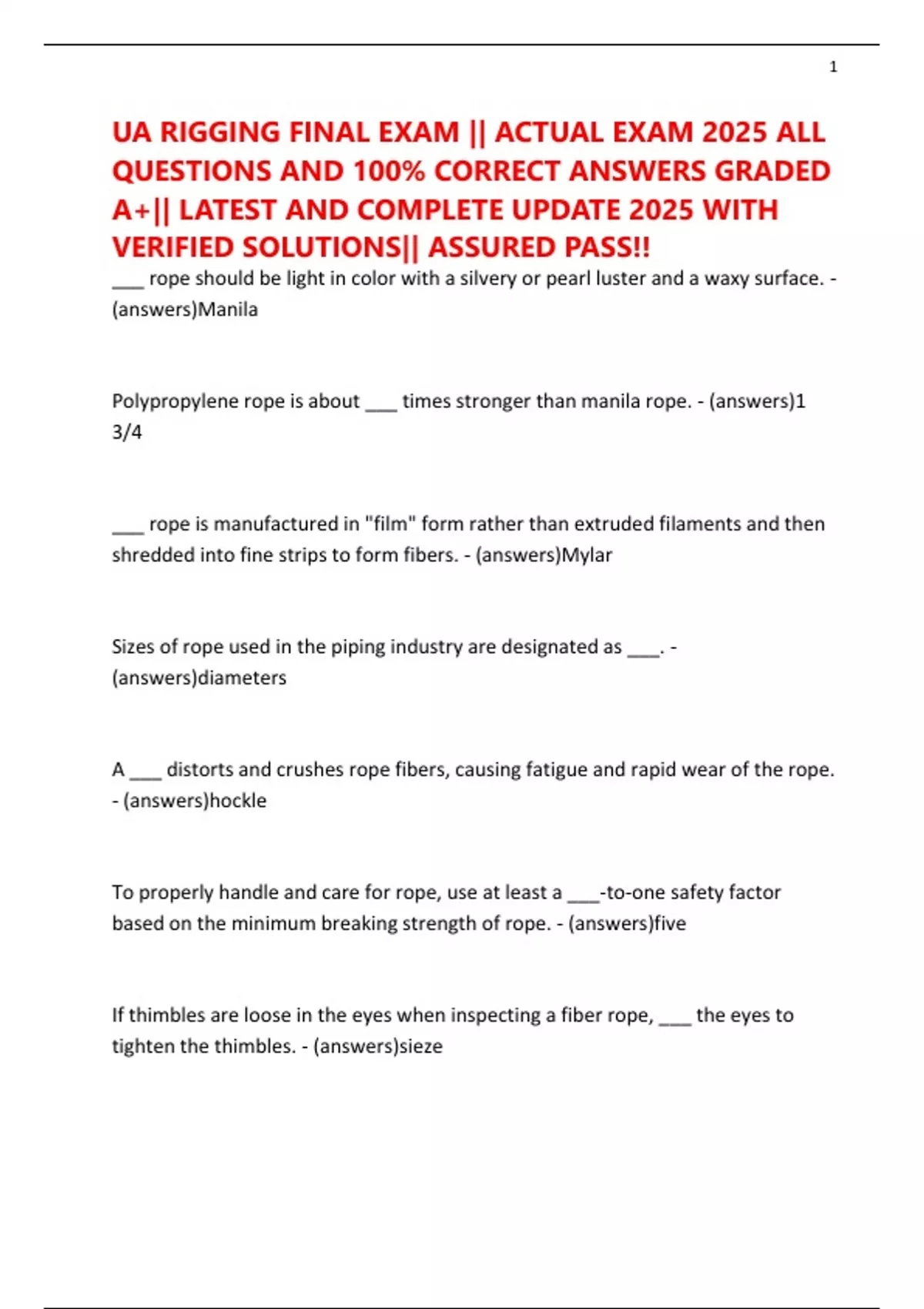 1

UA RIGGING FINAL EXAM || ACTUAL EXAM 2025 ALL QUESTIONS AND 100% CORRECT ANSWERS GRADED A+|| LATEST AND COMPLETE UPDATE 2025 WITH VERIFIED SOLUTIONS|| ASSURED PASS!!

___ rope should be light in color with a silvery or pearl luster and a waxy surface. - (answers)Manila

Polypropylene rope is about ___ times stronger than manila rope. - (answers)1 3/4

___ rope is manufactured in "film" form rather than extruded filaments and then shredded into fine strips to form fibers. - (answers)Mylar

Sizes of rope used in the piping industry are designated as ___. - (answers)diameters

A ___ distorts and crushes rope fibers, causing fatigue and rapid wear of the rope. - (answers)hockle

To properly handle and care for rope, use at least a ___-to-one safety factor based on the minimum breaking strength of rope. - (answers)five

If thimbles are loose in the eyes when inspecting a fiber rope, ___ the eyes to tighten the thimbles. - (answers)sieze